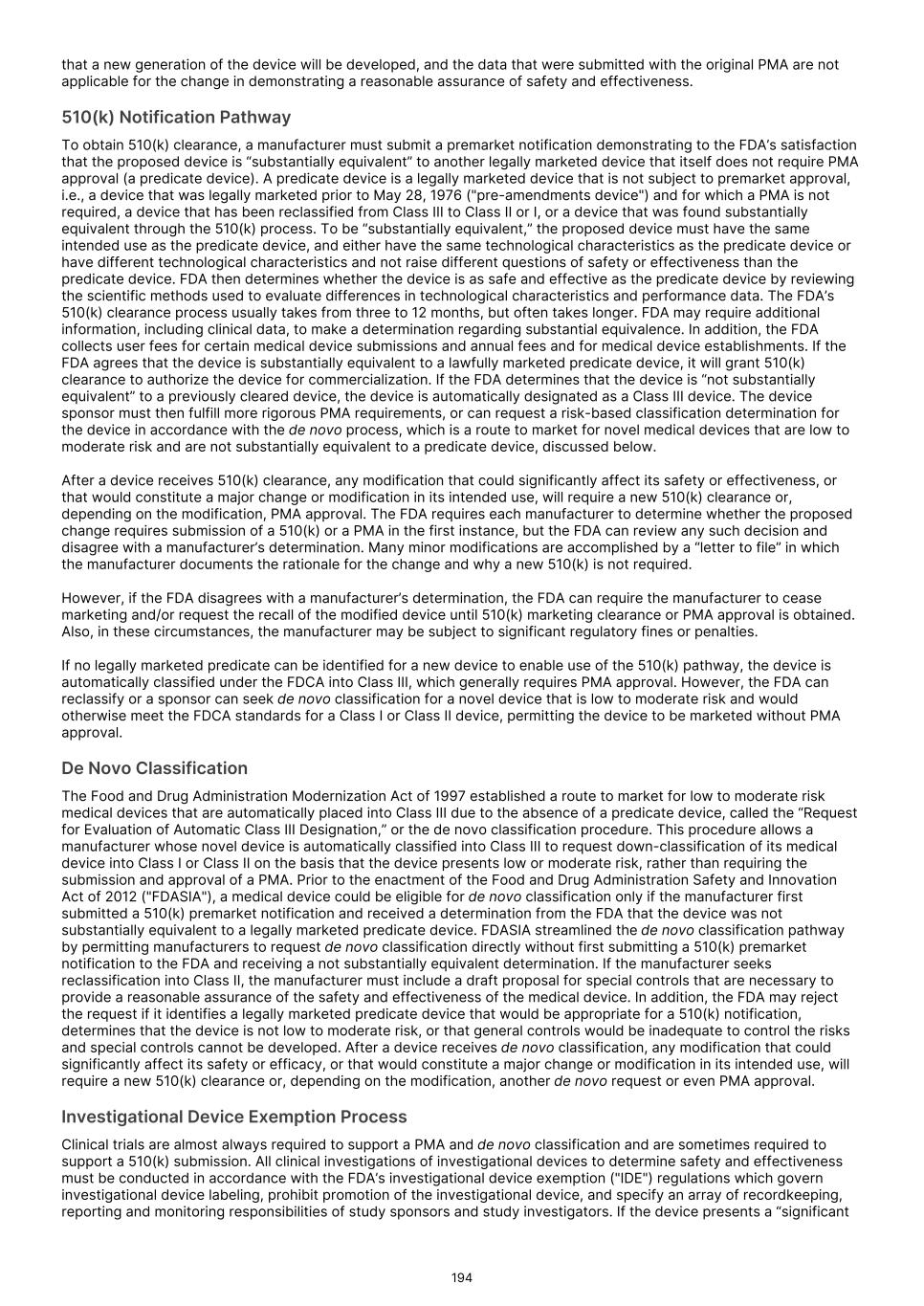 that a new generation of the device will be developed, and the data that were submitted with the original PMA are not applicable for the change in demonstrating a reasonable assurance of safety and effectiveness.

510(k) Notification Pathway

To obtain 510(k) clearance, a manufacturer must submit a premarket notification demonstrating to the FDA's satisfaction that the proposed device is "substantially equivalent" to another legally marketed device that itself does not require PMA approval (a predicate device). A predicate device is a legally marketed device that is not subject to premarket approval, i.e., a device that was legally marketed prior to May 28, 1976 ("pre-amendments device") and for which a PMA is not required, a device that has been reclassified from Class III to Class II or I, or a device that was found substantially equivalent through the 510(k) process. To be "substantially equivalent," the proposed device must have the same intended use as the predicate device, and either have the same technological characteristics as the predicate device or have different technological characteristics and not raise different questions of safety or effectiveness than the predicate device. FDA then determines whether the device is as safe and effective as the predicate device by reviewing the scientific methods used to evaluate differences in technological characteristics and performance data. The FDA's 510(k) clearance process usually takes from three to 12 months, but often takes longer. FDA may require additional information, including clinical data, to make a determination regarding substantial equivalence. In addition, the FDA collects user fees for certain medical device submissions and annual fees and for medical device establishments. If the FDA agrees that the device is substantially equivalent to a lawfully marketed predicate device, it will grant 510(k) clearance to authorize the device for commercialization. If the FDA determines that the device is "not substantially equivalent" to a previously cleared device, the device is automatically designated as a Class III device. The device sponsor must then fulfill more rigorous PMA requirements, or can request a risk-based classification determination for the device in accordance with the de novo process, which is a route to market for novel medical devices that are low to moderate risk and are not substantially equivalent to a predicate device, discussed below.

After a device receives 510(k) clearance, any modification that could significantly affect its safety or effectiveness, or that would constitute a major change or modification in its intended use, will require a new 510(k) clearance or, depending on the modification, PMA approval. The FDA requires each manufacturer to determine whether the proposed change requires submission of a 510(k) or a PMA in the first instance, but the FDA can review any such decision and disagree with a manufacturer's determination. Many minor modifications are accomplished by a "letter to file" in which the manufacturer documents the rationale for the change and why a new 510(k) is not required.

However, if the FDA disagrees with a manufacturer's determination, the FDA can require the manufacturer to cease marketing and/or request the recall of the modified device until 510(k) marketing clearance or PMA approval is obtained. Also, in these circumstances, the manufacturer may be subject to significant regulatory fines or penalties.

If no legally marketed predicate can be identified for a new device to enable use of the 510(k) pathway, the device is automatically classified under the FDCA into Class III, which generally requires PMA approval. However, the FDA can reclassify or a sponsor can seek de novo classification for a novel device that is low to moderate risk and would otherwise meet the FDCA standards for a Class I or Class II device, permitting the device to be marketed without PMA approval.

De Novo Classification

The Food and Drug Administration Modernization Act of 1997 established a route to market for low to moderate risk medical devices that are automatically placed into Class III due to the absence of a predicate device, called the "Request for Evaluation of Automatic Class III Designation," or the de novo classification procedure. This procedure allows a manufacturer whose novel device is automatically classified into Class III to request down-classification of its medical device into Class I or Class II on the basis that the device presents low or moderate risk, rather than requiring the submission and approval of a PMA. Prior to the enactment of the Food and Drug Administration Safety and Innovation Act of 2012 ("FDASIA"), a medical device could be eligible for de novo classification only if the manufacturer first submitted a 510(k) premarket notification and received a determination from the FDA that the device was not substantially equivalent to a legally marketed predicate device. FDASIA streamlined the de novo classification pathway by permitting manufacturers to request de novo classification directly without first submitting a 510(k) premarket notification to the FDA and receiving a not substantially equivalent determination. If the manufacturer seeks reclassification into Class II, the manufacturer must include a draft proposal for special controls that are necessary to provide a reasonable assurance of the safety and effectiveness of the medical device. In addition, the FDA may reject the request if it identifies a legally marketed predicate device that would be appropriate for a 510(k) notification, determines that the device is not low to moderate risk, or that general controls would be inadequate to control the risks and special controls cannot be developed. After a device receives de novo classification, any modification that could significantly affect its safety or efficacy, or that would constitute a major change or modification in its intended use, will require a new 510(k) clearance or, depending on the modification, another de novo request or even PMA approval.

Investigational Device Exemption Process

Clinical trials are almost always required to support a PMA and de novo classification and are sometimes required to support a 510(k) submission. All clinical investigations of investigational devices to determine safety and effectiveness must be conducted in accordance with the FDA's investigational device exemption ("IDE") regulations which govern investigational device labeling, prohibit promotion of the investigational device, and specify an array of recordkeeping, reporting and monitoring responsibilities of study sponsors and study investigators. If the device presents a "significant

194